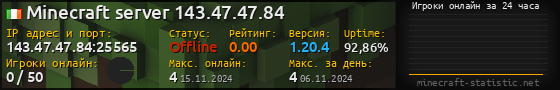 Minecraft server 143.47.47.84

IP адрес и порт:
143.47.47.84:25565

Статус:
Offline

Рейтинг:
0.00

Версия:
1.20.4

Uptime:
92,86%

Игроки онлайн:
0 / 50

Макс. онлайн:
4 15.11.2024

Макс. за день:
4 06.11.2024

Игроки онлайн за 24 часа

minecraft-statistic.net